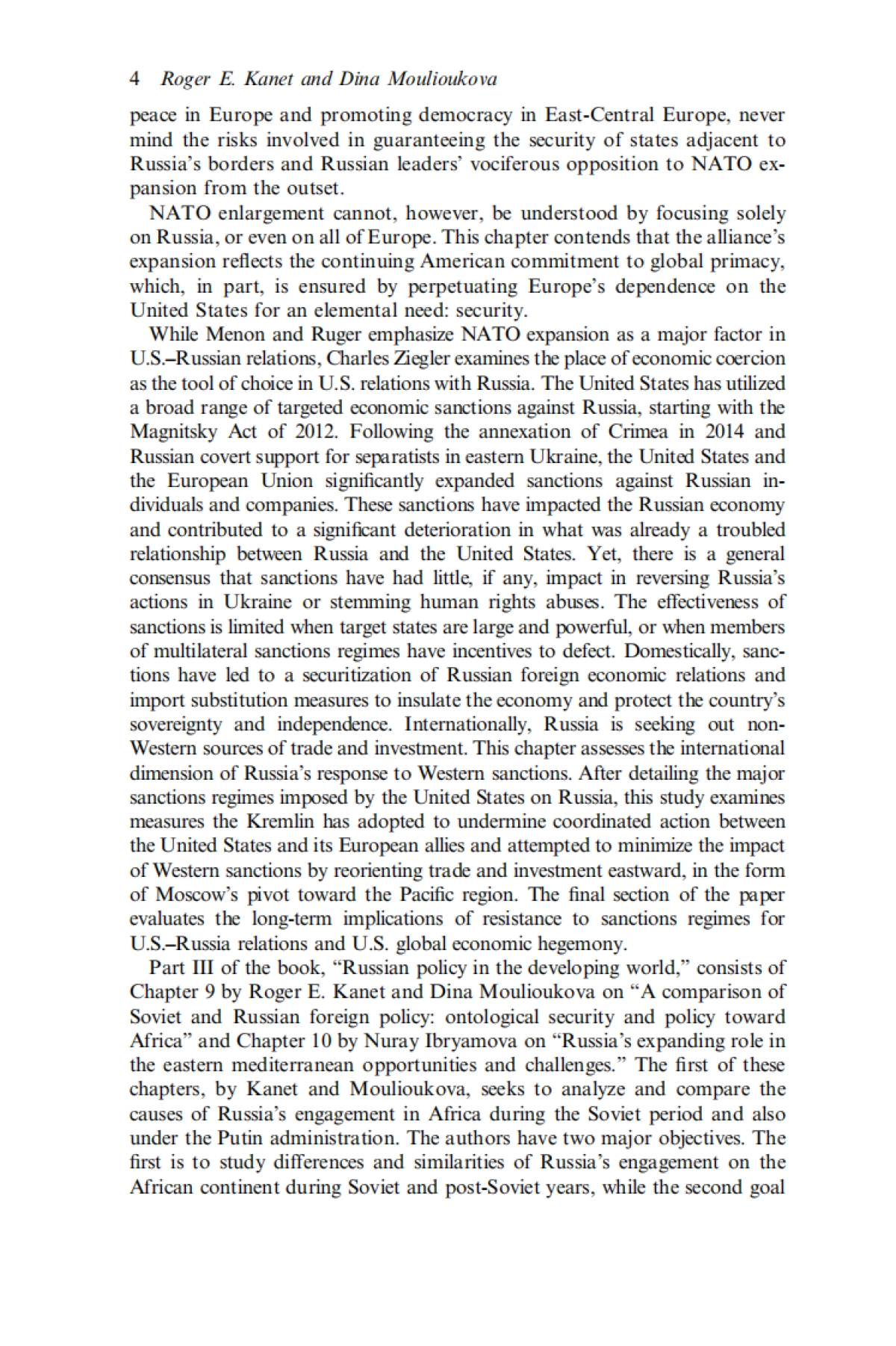 4 Roger E. Kanet and Dina Moulioukova

peace in Europe and promoting democracy in East-Central Europe, never mind the risks involved in guaranteeing the security of states adjacent to Russia's borders and Russian leaders' vociferous opposition to NATO expansion from the outset.

NATO enlargement cannot, however, be understood by focusing solely on Russia, or even on all of Europe. This chapter contends that the alliance's expansion reflects the continuing American commitment to global primacy, which, in part, is ensured by perpetuating Europe's dependence on the United States for an elemental need: security.

While Menon and Ruger emphasize NATO expansion as a major factor in U.S.–Russian relations, Charles Ziegler examines the place of economic coercion as the tool of choice in U.S. relations with Russia. The United States has utilized a broad range of targeted economic sanctions against Russia, starting with the Magnitsky Act of 2012. Following the annexation of Crimea in 2014 and Russian covert support for separatists in eastern Ukraine, the United States and the European Union significantly expanded sanctions against Russian individuals and companies. These sanctions have impacted the Russian economy and contributed to a significant deterioration in what was already a troubled relationship between Russia and the United States. Yet, there is a general consensus that sanctions have had little, if any, impact in reversing Russia's actions in Ukraine or stemming human rights abuses. The effectiveness of sanctions is limited when target states are large and powerful, or when members of multilateral sanctions regimes have incentives to defect. Domestically, sanctions have led to a securitization of Russian foreign economic relations and import substitution measures to insulate the economy and protect the country's sovereignty and independence. Internationally, Russia is seeking out non-Western sources of trade and investment. This chapter assesses the international dimension of Russia's response to Western sanctions. After detailing the major sanctions regimes imposed by the United States on Russia, this study examines measures the Kremlin has adopted to undermine coordinated action between the United States and its European allies and attempted to minimize the impact of Western sanctions by reorienting trade and investment eastward, in the form of Moscow's pivot toward the Pacific region. The final section of the paper evaluates the long-term implications of resistance to sanctions regimes for U.S.–Russia relations and U.S. global economic hegemony.

Part III of the book, "Russian policy in the developing world," consists of Chapter 9 by Roger E. Kanet and Dina Moulioukova on "A comparison of Soviet and Russian foreign policy: ontological security and policy toward Africa" and Chapter 10 by Nuray Ibryamova on "Russia's expanding role in the eastern mediterranean opportunities and challenges." The first of these chapters, by Kanet and Moulioukova, seeks to analyze and compare the causes of Russia's engagement in Africa during the Soviet period and also under the Putin administration. The authors have two major objectives. The first is to study differences and similarities of Russia's engagement on the African continent during Soviet and post-Soviet years, while the second goal